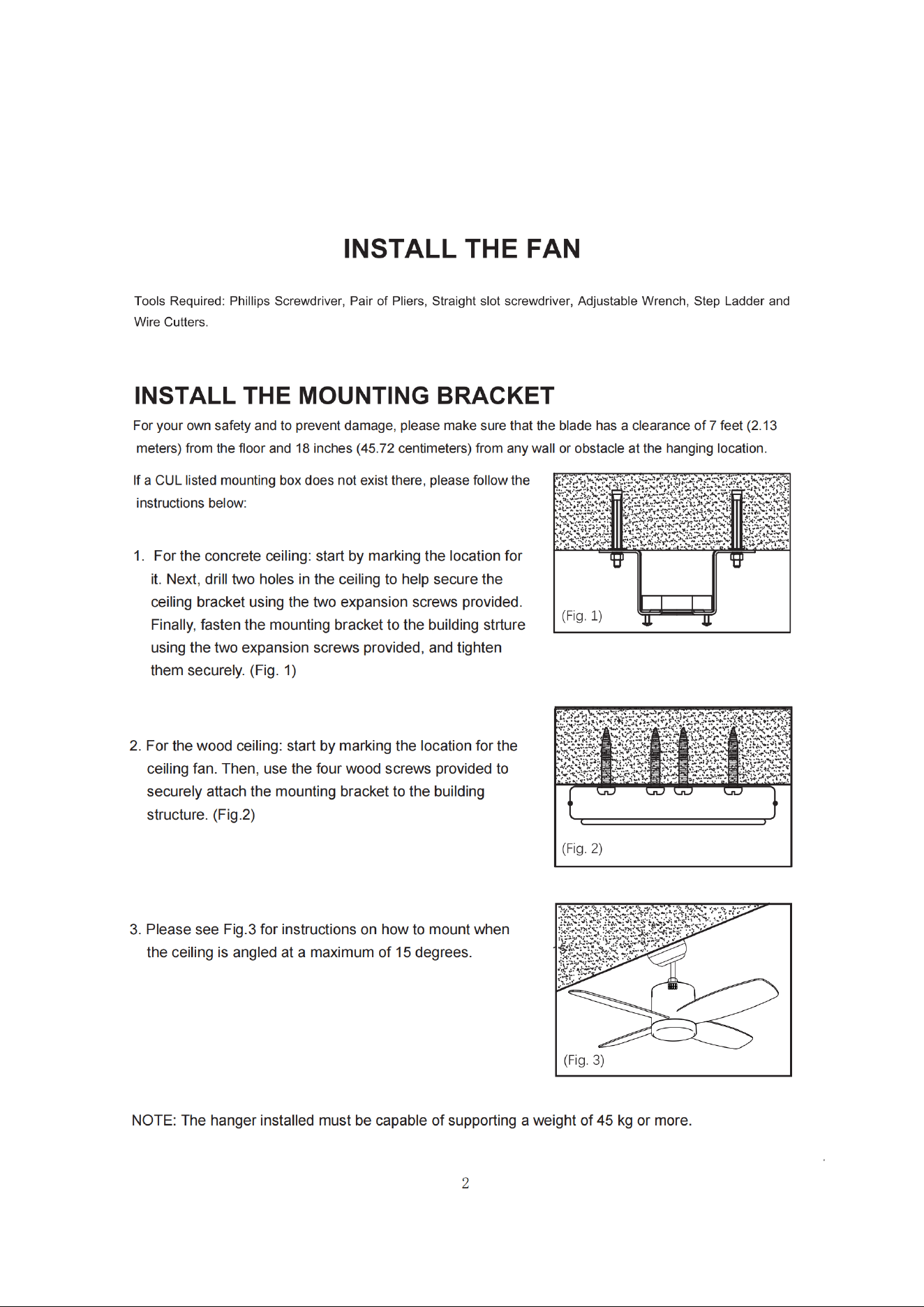 INSTALL THE FAN

Tools Required: Phillips Screwdriver, Pair of Pliers, Straight slot screwdriver, Adjustable Wrench, Step Ladder and Wire Cutters.

INSTALL THE MOUNTING BRACKET

For your own safety and to prevent damage, please make sure that the blade has a clearance of 7 feet (2.13 meters) from the floor and 18 inches (45.72 centimeters) from any wall or obstacle at the hanging location.

If a CUL listed mounting box does not exist there, please follow the instructions below:

1. For the concrete ceiling: start by marking the location for it. Next, drill two holes in the ceiling to help secure the ceiling bracket using the two expansion screws provided. Finally, fasten the mounting bracket to the building strture using the two expansion screws provided, and tighten them securely. (Fig. 1)

(Fig. 1)

2. For the wood ceiling: start by marking the location for the ceiling fan. Then, use the four wood screws provided to securely attach the mounting bracket to the building structure. (Fig.2)

(Fig. 2)

3. Please see Fig.3 for instructions on how to mount when the ceiling is angled at a maximum of 15 degrees.

(Fig. 3)

NOTE: The hanger installed must be capable of supporting a weight of 45 kg or more.

2